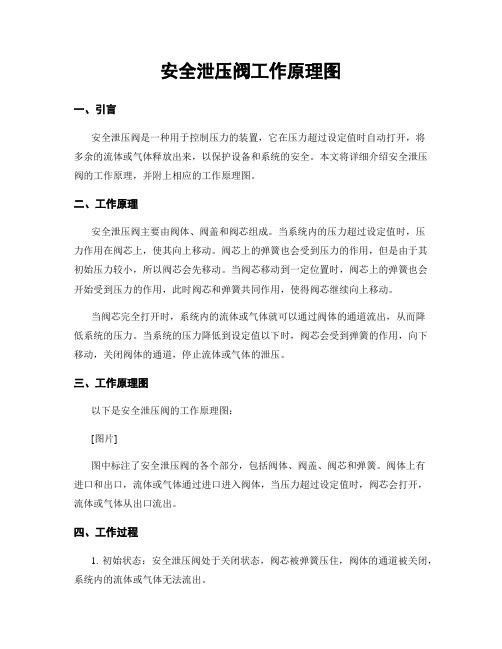 安全泄压阀工作原理图

一、引言

安全泄压阀是一种用于控制压力的装置，它在压力超过设定值时自动打开，将多余的流体或气体释放出来，以保护设备和系统的安全。本文将详细介绍安全泄压阀的工作原理，并附上相应的工作原理图。

二、工作原理

安全泄压阀主要由阀体、阀盖和阀芯组成。当系统内的压力超过设定值时，压力作用在阀芯上，使其向上移动。阀芯上的弹簧也会受到压力的作用，但是由于其初始压力较小，所以阀芯会先移动。当阀芯移动到一定位置时，阀芯上的弹簧也会开始受到压力的作用，此时阀芯和弹簧共同作用，使得阀芯继续向上移动。

当阀芯完全打开时，系统内的流体或气体就可以通过阀体的通道流出，从而降低系统的压力。当系统的压力降低到设定值以下时，阀芯会受到弹簧的作用，向下移动，关闭阀体的通道，停止流体或气体的泄压。

三、工作原理图

以下是安全泄压阀的工作原理图：

[图片]

图中标注了安全泄压阀的各个部分，包括阀体、阀盖、阀芯和弹簧。阀体上有进口和出口，流体或气体通过进口进入阀体，当压力超过设定值时，阀芯会打开，流体或气体从出口流出。

四、工作过程

1. 初始状态：安全泄压阀处于关闭状态，阀芯被弹簧压住，阀体的通道被关闭，系统内的流体或气体无法流出。